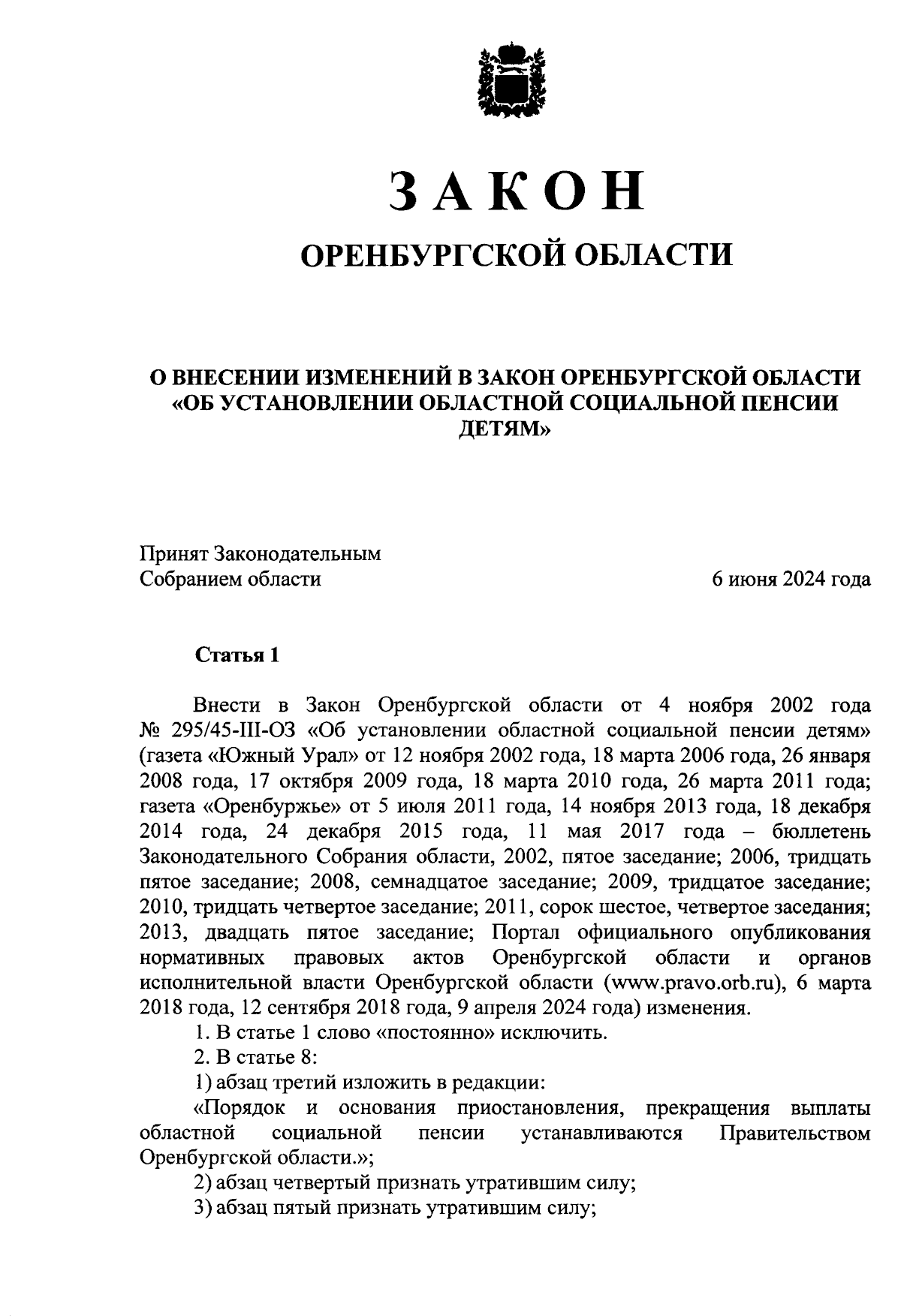 ЗАКОН

ОРЕНБУРГСКОЙ ОБЛАСТИ

О ВНЕСЕНИИ ИЗМЕНЕНИЙ В ЗАКОН ОРЕНБУРГСКОЙ ОБЛАСТИ «ОБ УСТАНОВЛЕНИИ ОБЛАСТНОЙ СОЦИАЛЬНОЙ ПЕНСИИ ДЕТЯМ»

Принят Законодательным Собранием области

6 июня 2024 года

Статья 1

Внести в Закон Оренбургской области от 4 ноября 2002 года № 295/45-III-ОЗ «Об установлении областной социальной пенсии детям» (газета «Южный Урал» от 12 ноября 2002 года, 18 марта 2006 года, 26 января 2008 года, 17 октября 2009 года, 18 марта 2010 года, 26 марта 2011 года; газета «Оренбуржье» от 5 июля 2011 года, 14 ноября 2013 года, 18 декабря 2014 года, 24 декабря 2015 года, 11 мая 2017 года – бюллетень Законодательного Собрания области, 2002, пятое заседание; 2006, тридцать пятое заседание; 2008, семнадцатое заседание; 2009, тридцатое заседание; 2010, тридцать четвертое заседание; 2011, сорок шестое, четвертое заседания; 2013, двадцать пятое заседание; Портал официального опубликования нормативных правовых актов Оренбургской области и органов исполнительной власти Оренбургской области (www.pravo.orb.ru), 6 марта 2018 года, 12 сентября 2018 года, 9 апреля 2024 года) изменения.

1. В статье 1 слово «постоянно» исключить.

2. В статье 8:

1) абзац третий изложить в редакции:

«Порядок и основания приостановления, прекращения выплаты областной социальной пенсии устанавливаются Правительством Оренбургской области.»;

2) абзац четвертый признать утратившим силу;

3) абзац пятый признать утратившим силу;